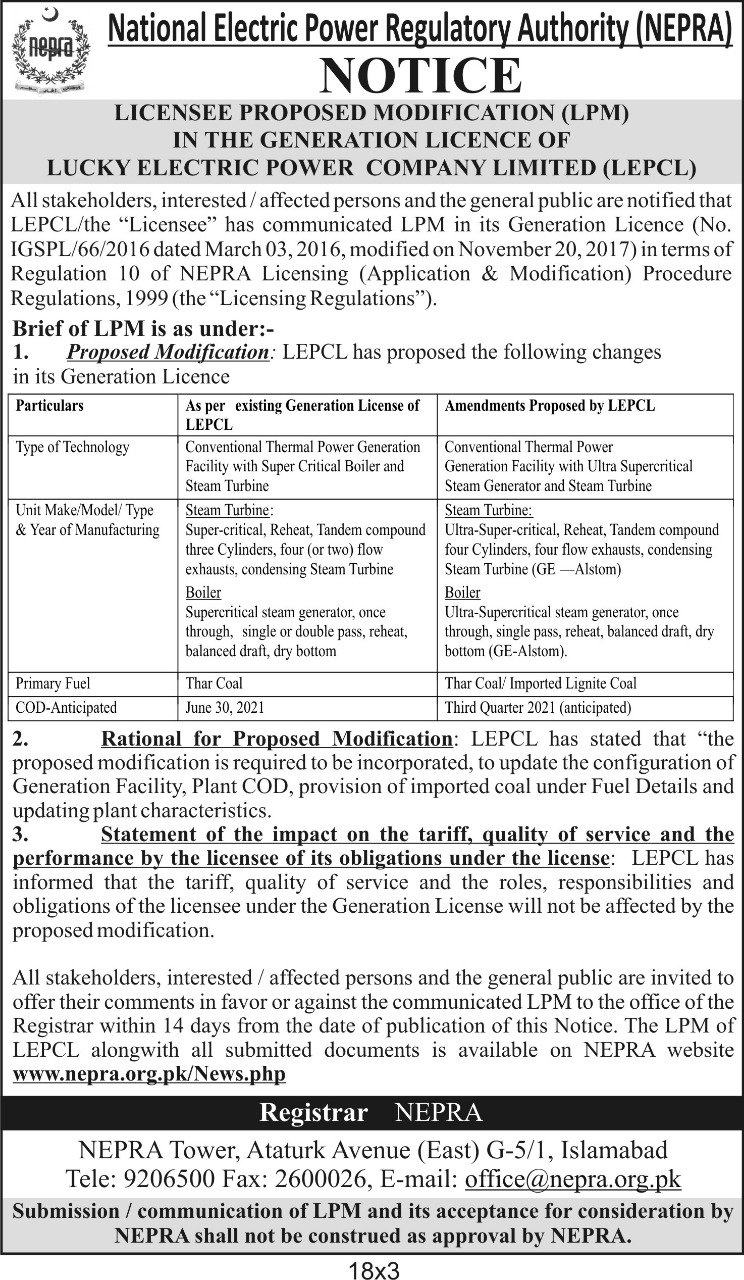 nepra

National Electric Power Regulatory Authority (NEPRA)

NOTICE

LICENSEE PROPOSED MODIFICATION (LPM) IN THE GENERATION LICENCE OF LUCKY ELECTRIC POWER COMPANY LIMITED (LEPCL)

All stakeholders, interested / affected persons and the general public are notified that LEPCL/the "Licensee" has communicated LPM in its Generation Licence (No. IGSPL/66/2016 dated March 03, 2016, modified on November 20, 2017) in terms of Regulation 10 of NEPRA Licensing (Application & Modification) Procedure Regulations, 1999 (the "Licensing Regulations").

Brief of LPM is as under:-

1. Proposed Modification: LEPCL has proposed the following changes in its Generation Licence

| Particulars | As per existing Generation License of LEPCL | Amendments Proposed by LEPCL |
|---|---|---|
| Type of Technology | Conventional Thermal Power Generation Facility with Super Critical Boiler and Steam Turbine | Conventional Thermal Power Generation Facility with Ultra Supercritical Steam Generator and Steam Turbine |
| Unit Make/Model/ Type & Year of Manufacturing | Steam Turbine: Super-critical, Reheat, Tandem compound three Cylinders, four (or two) flow exhausts, condensing Steam Turbine Boiler Supercritical steam generator, once through, single or double pass, reheat, balanced draft, dry bottom | Steam Turbine: Ultra-Super-critical, Reheat, Tandem compound four Cylinders, four flow exhausts, condensing Steam Turbine (GE —Alstom) Boiler Ultra-Supercritical steam generator, once through, single pass, reheat, balanced draft, dry bottom (GE-Alstom). |
| Primary Fuel | Thar Coal | Thar Coal/ Imported Lignite Coal |
| COD-Anticipated | June 30, 2021 | Third Quarter 2021 (anticipated) |

2. Rational for Proposed Modification: LEPCL has stated that "the proposed modification is required to be incorporated, to update the configuration of Generation Facility, Plant COD, provision of imported coal under Fuel Details and updating plant characteristics.

3. Statement of the impact on the tariff, quality of service and the performance by the licensee of its obligations under the license: LEPCL has informed that the tariff, quality of service and the roles, responsibilities and obligations of the licensee under the Generation License will not be affected by the proposed modification.

All stakeholders, interested / affected persons and the general public are invited to offer their comments in favor or against the communicated LPM to the office of the Registrar within 14 days from the date of publication of this Notice. The LPM of LEPCL alongwith all submitted documents is available on NEPRA website www.nepra.org.pk/News.php

Registrar NEPRA

NEPRA Tower, Ataturk Avenue (East) G-5/1, Islamabad
Tele: 9206500 Fax: 2600026, E-mail: office@nepra.org.pk

Submission / communication of LPM and its acceptance for consideration by NEPRA shall not be construed as approval by NEPRA.

18x3